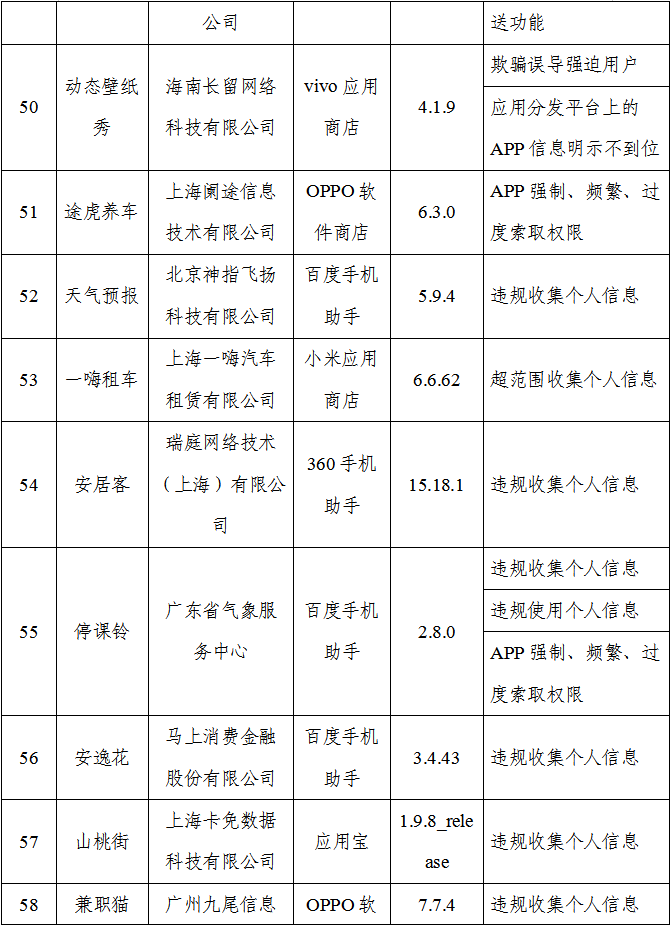 |  |  | 公司 |  |  | 送功能 |
|---|---|---|---|---|---|
| 50 | 动态壁纸秀 | 海南长留网络科技有限公司 | vivo 应用商店 | 4.1.9 | 欺骗误导强迫用户 |
|  |  |  |  |  | 应用分发平台上的APP 信息明示不到位 |
| 51 | 途虎养车 | 上海阑途信息技术有限公司 | OPPO 软件商店 | 6.3.0 | APP 强制、频繁、过度索取权限 |
| 52 | 天气预报 | 北京神指飞扬科技有限公司 | 百度手机助手 | 5.9.4 | 违规收集个人信息 |
| 53 | 一嗨租车 | 上海一嗨汽车租赁有限公司 | 小米应用商店 | 6.6.62 | 超范围收集个人信息 |
| 54 | 安居客 | 瑞庭网络技术（上海）有限公司 | 360 手机助手 | 15.18.1 | 违规收集个人信息 |
| 55 | 停课铃 | 广东省气象服务中心 | 百度手机助手 | 2.8.0 | 违规收集个人信息 |
|  |  |  |  |  | 违规使用个人信息 |
|  |  |  |  |  | APP 强制、频繁、过度索取权限 |
| 56 | 安逸花 | 马上消费金融股份有限公司 | 百度手机助手 | 3.4.43 | 违规收集个人信息 |
| 57 | 山桃街 | 上海卡免数据科技有限公司 | 应用宝 | 1.9.8_release | 违规收集个人信息 |
| 58 | 兼职猫 | 广州九尾信息 | OPPO 软 | 7.7.4 | 违规收集个人信息 |